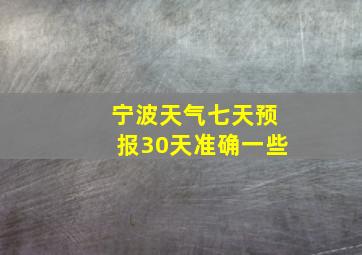 宁波天气七天预报30天准确一些